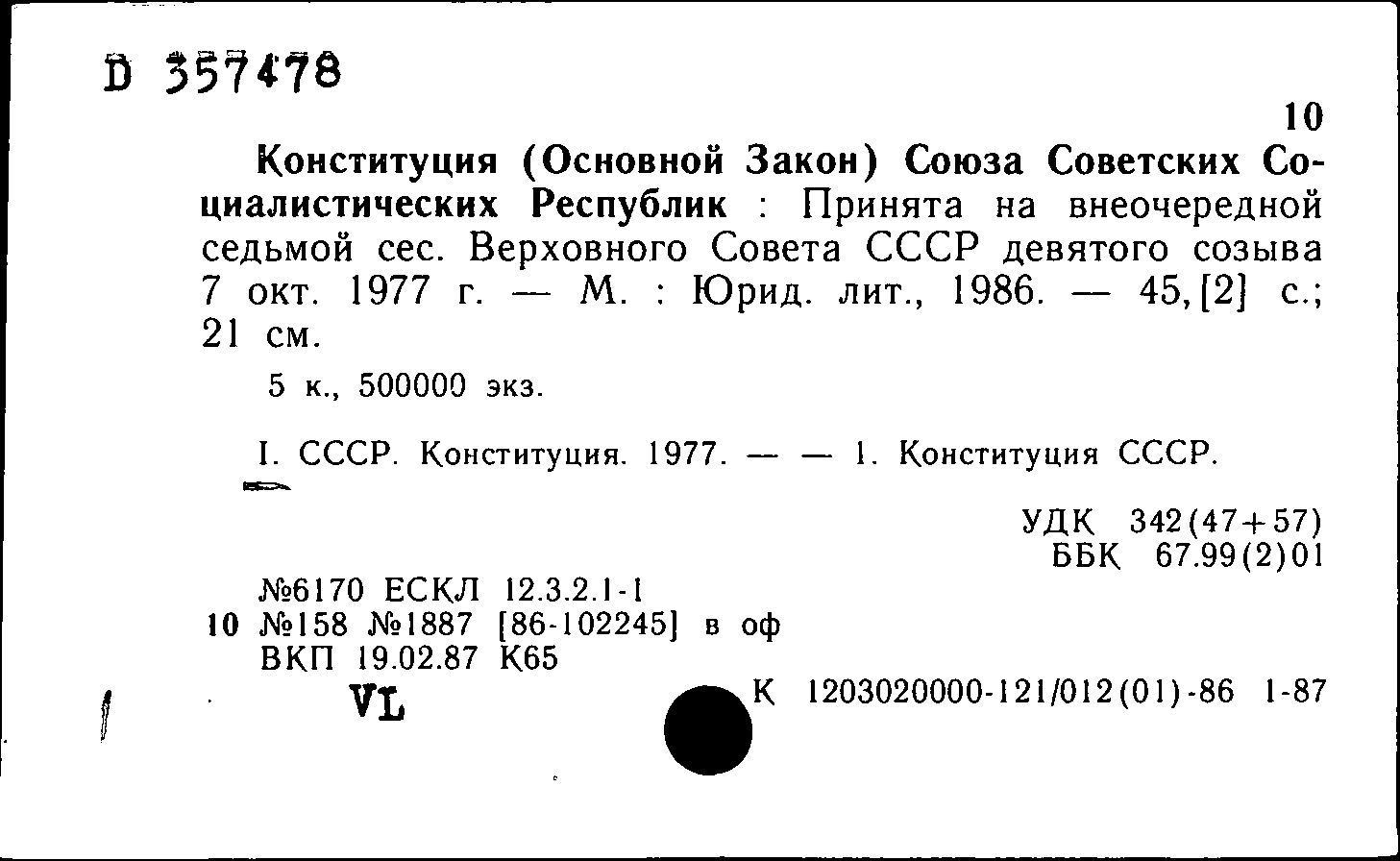 D 357478

10

Конституция (Основной Закон) Союза Советских Социалистических Республик : Принята на внеочередной седьмой сес. Верховного Совета СССР девятого созыва 7 окт. 1977 г. — М. : Юрид. лит., 1986. — 45,[2] с.; 21 см.

5 к., 500000 экз.

I. СССР. Конституция. 1977. — — 1. Конституция СССР.

УДК 342(47+57)
ББК 67.99(2)01

№6170 ЕСКЛ 12.3.2.1-1
10 №158 №1887 [86-102245] в оф
ВКП 19.02.87 К65

VL

К 1203020000-121/012(01)-86 1-87